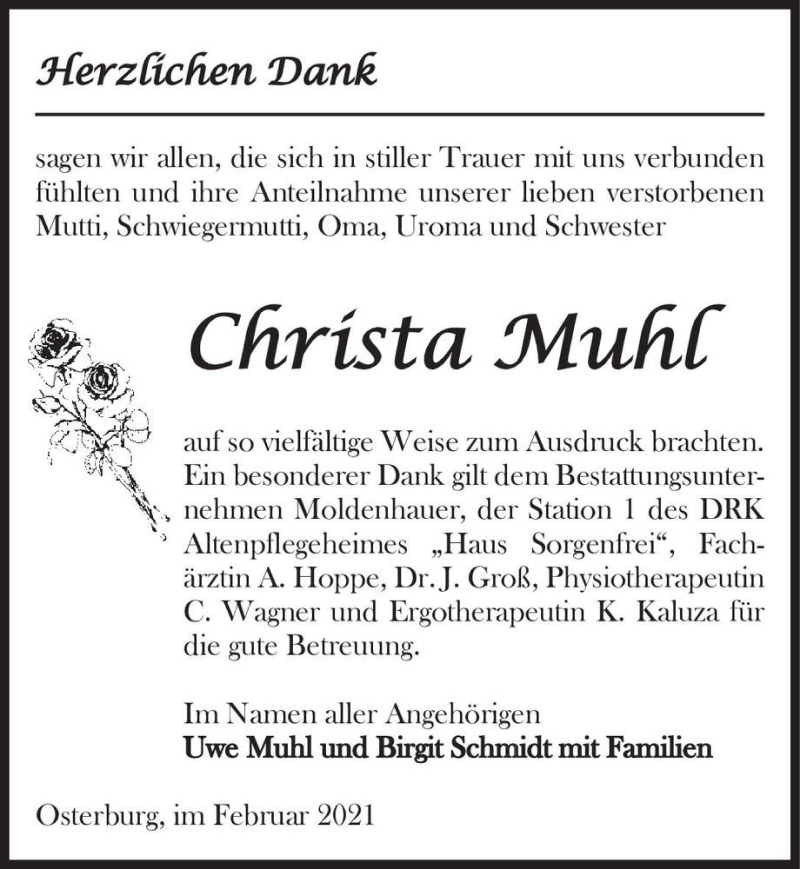 Herzlichen Dank

sagen wir allen, die sich in stiller Trauer mit uns verbunden fühlten und ihre Anteilnahme unserer lieben verstorbenen Mutti, Schwiegermutti, Oma, Uroma und Schwester

Christa Muhl

auf so vielfältige Weise zum Ausdruck brachten. Ein besonderer Dank gilt dem Bestattungsunternehmen Moldenhauer, der Station 1 des DRK Altenpflegeheimes „Haus Sorgenfrei“, Fachärztin A. Hoppe, Dr. J. Groß, Physiotherapeutin C. Wagner und Ergotherapeutin K. Kaluza für die gute Betreuung.

Im Namen aller Angehörigen
Uwe Muhl und Birgit Schmidt mit Familien

Osterburg, im Februar 2021